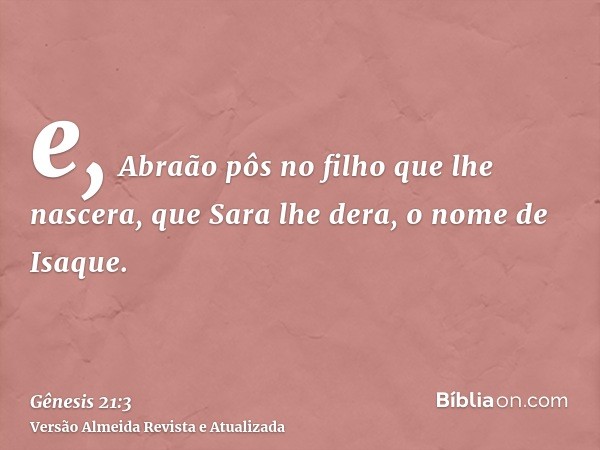 e, Abraão pôs no filho que lhe nascera, que Sara lhe dera, o nome de Isaque.

Gênesis 21:3
Versão Almeida Revista e Atualizada

Bíbliaon.com